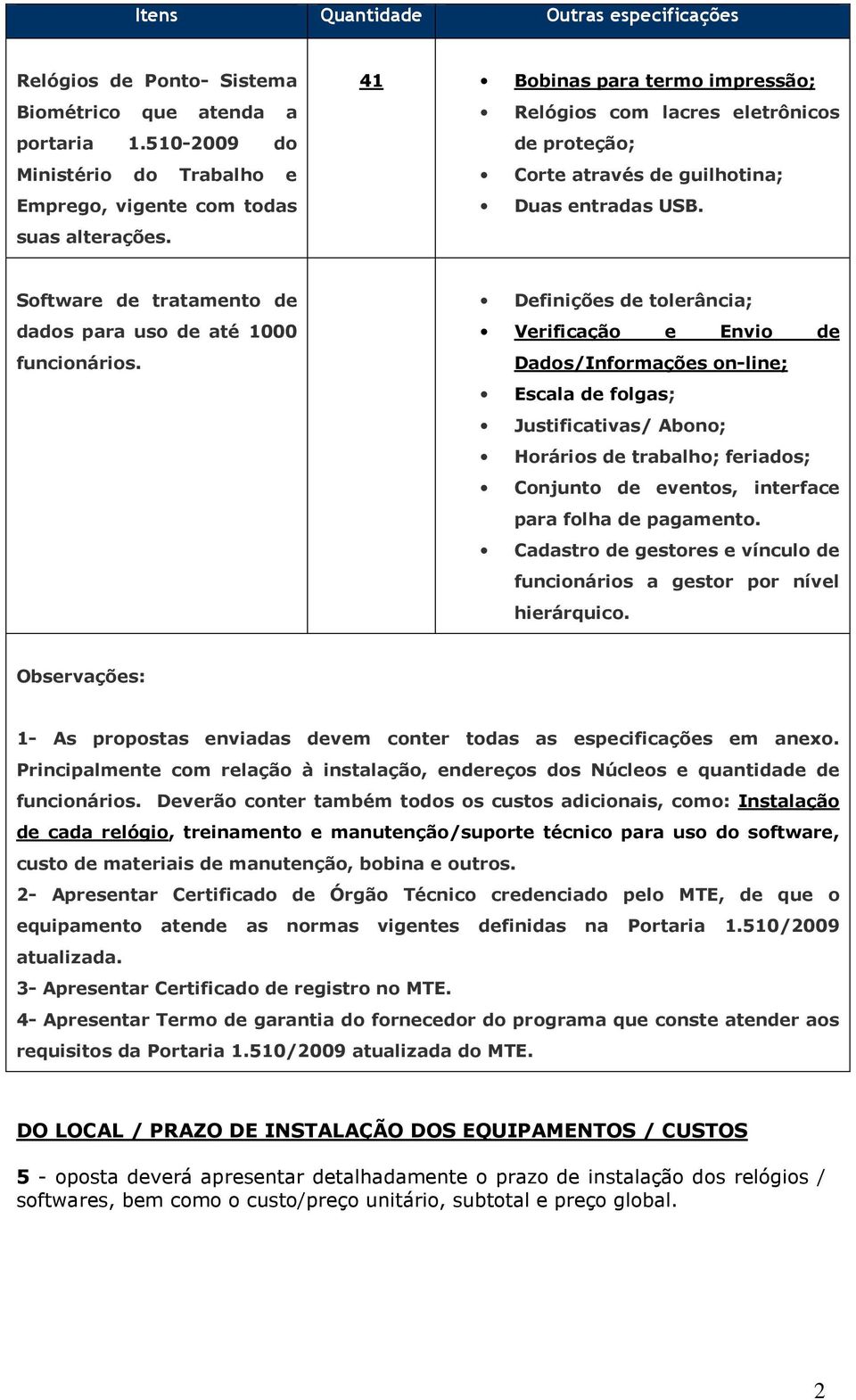 | Itens | Quantidade | Outras especificações |
|---|---|---|
| Relógios de Ponto- Sistema Biométrico que atenda a portaria 1.510-2009 do Ministério do Trabalho e Emprego, vigente com todas suas alterações. | 41 | • Bobinas para termo impressão; • Relógios com lacres eletrônicos de proteção; • Corte através de guilhotina; • Duas entradas USB. |
| Software de tratamento de dados para uso de até 1000 funcionários. | | • Definições de tolerância; • Verificação e Envio de Dados/Informações on-line; • Escala de folgas; • Justificativas/ Abono; • Horários de trabalho; feriados; • Conjunto de eventos, interface para folha de pagamento. • Cadastro de gestores e vínculo de funcionários a gestor por nível hierárquico. |

Observações:

1- As propostas enviadas devem conter todas as especificações em anexo. Principalmente com relação à instalação, endereços dos Núcleos e quantidade de funcionários. Deverão conter também todos os custos adicionais, como: Instalação de cada relógio, treinamento e manutenção/suporte técnico para uso do software, custo de materiais de manutenção, bobina e outros.
2- Apresentar Certificado de Órgão Técnico credenciado pelo MTE, de que o equipamento atende as normas vigentes definidas na Portaria 1.510/2009 atualizada.
3- Apresentar Certificado de registro no MTE.
4- Apresentar Termo de garantia do fornecedor do programa que conste atender aos requisitos da Portaria 1.510/2009 atualizada do MTE.

DO LOCAL / PRAZO DE INSTALAÇÃO DOS EQUIPAMENTOS / CUSTOS

5 - oposta deverá apresentar detalhadamente o prazo de instalação dos relógios / softwares, bem como o custo/preço unitário, subtotal e preço global.

2